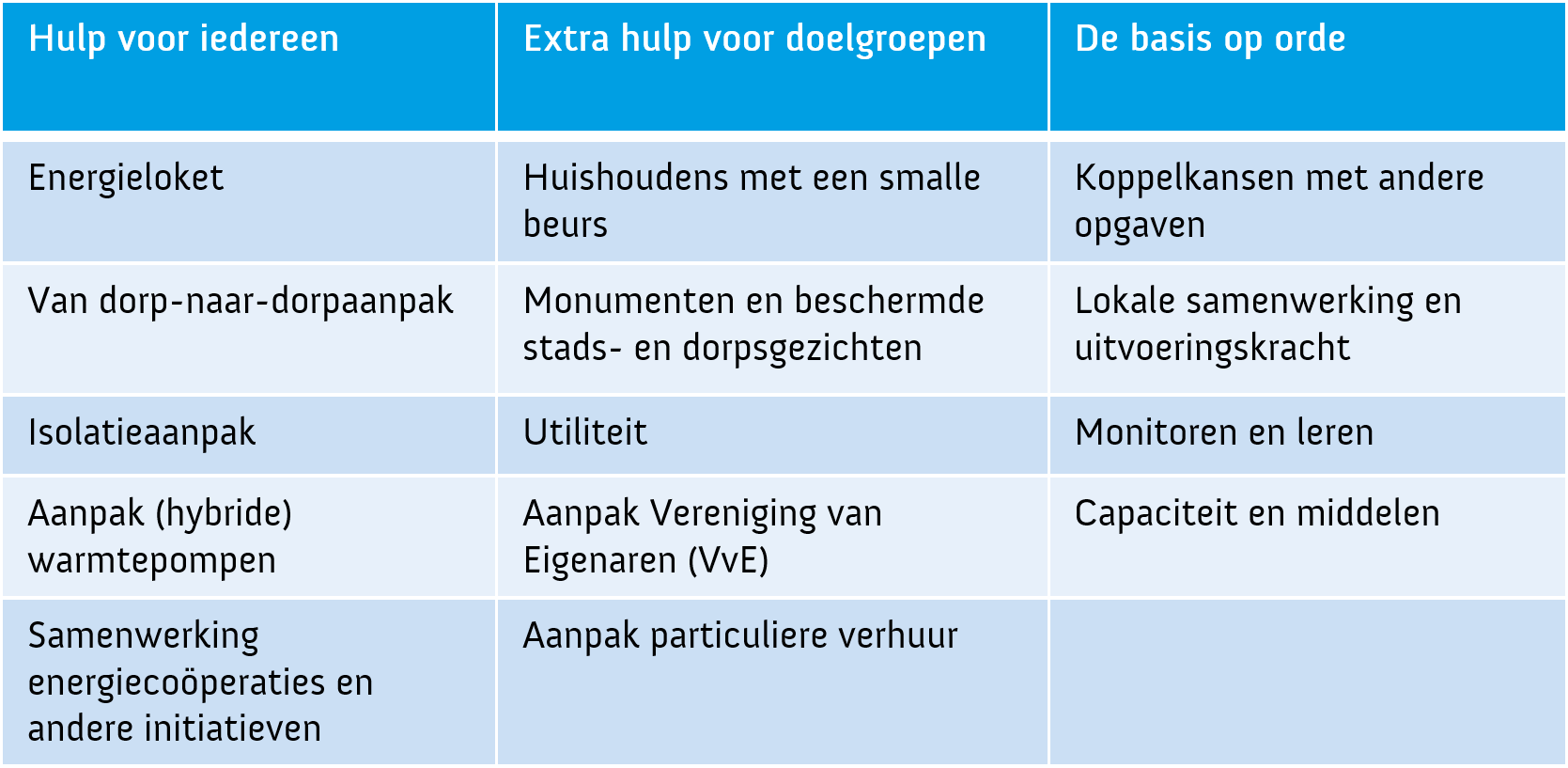 | Hulp voor iedereen | Extra hulp voor doelgroepen | De basis op orde |
|---|---|---|
| Energieloket | Huishoudens met een smalle beurs | Koppelkansen met andere opgaven |
| Van dorp-naar-dorpaanpak | Monumenten en beschermde stads- en dorpsgezichten | Lokale samenwerking en uitvoeringskracht |
| Isolatieaanpak | Utiliteit | Monitoren en leren |
| Aanpak (hybride) warmtepompen | Aanpak Vereniging van Eigenaren (VvE) | Capaciteit en middelen |
| Samenwerking energiecoöperaties en andere initiatieven | Aanpak particuliere verhuur | |